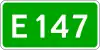 E 147